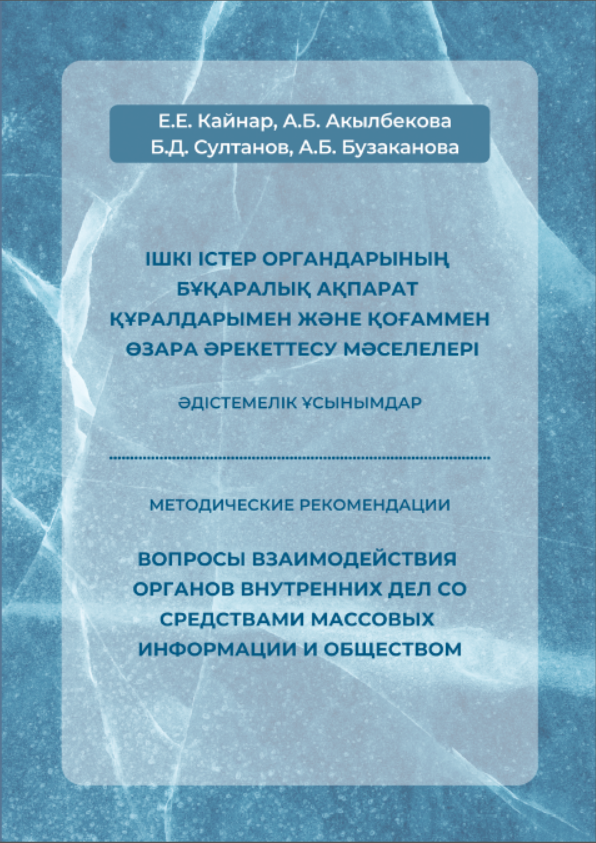 Е.Е. Кайнар, А.Б. Акылбекова
Б.Д. Султанов, А.Б. Бузаканова

ІШКІ ІСТЕР ОРГАНДАРЫНЫҢ БҰҚАРАЛЫҚ АҚПАРАТ ҚҰРАЛДАРЫМЕН ЖӘНЕ ҚОҒАММЕН ӨЗАРА ӘРЕКЕТТЕСУ МӘСЕЛЕЛЕРІ

ӘДІСТЕМЕЛІК ҰСЫНЫМДАР

МЕТОДИЧЕСКИЕ РЕКОМЕНДАЦИИ

ВОПРОСЫ ВЗАИМОДЕЙСТВИЯ ОРГАНОВ ВНУТРЕННИХ ДЕЛ СО СРЕДСТВАМИ МАССОВЫХ ИНФОРМАЦИИ И ОБЩЕСТВОМ